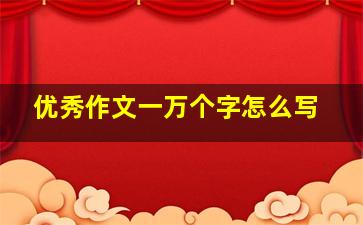 优秀作文一万个字怎么写